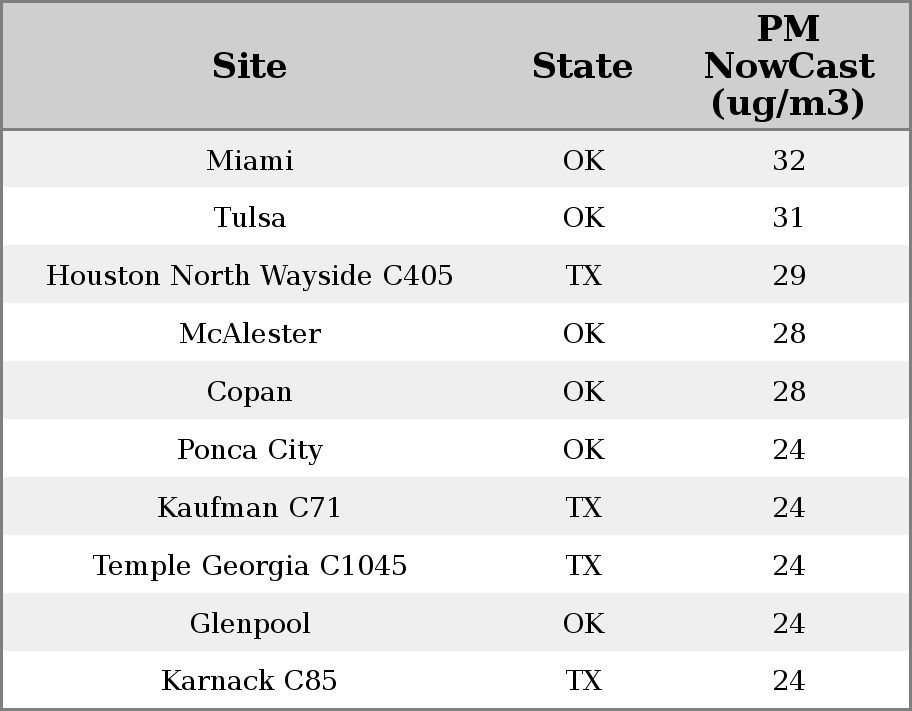 | Site | State | PM NowCast (ug/m3) |
|---|---|---|
| Miami | OK | 32 |
| Tulsa | OK | 31 |
| Houston North Wayside C405 | TX | 29 |
| McAlester | OK | 28 |
| Copan | OK | 28 |
| Ponca City | OK | 24 |
| Kaufman C71 | TX | 24 |
| Temple Georgia C1045 | TX | 24 |
| Glenpool | OK | 24 |
| Karnack C85 | TX | 24 |